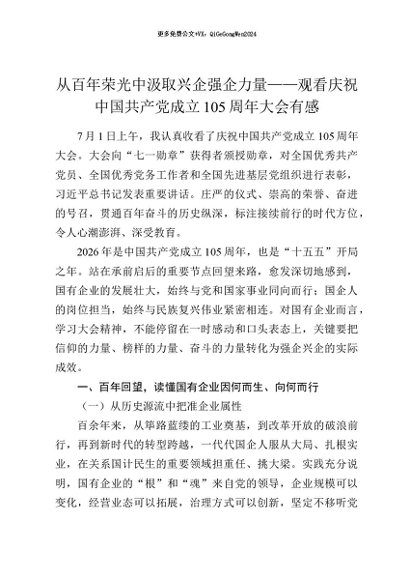 更多免费公文+VX：QiGeGongWen2024

从百年荣光中汲取兴企强企力量——观看庆祝中国共产党成立105周年大会有感

7月1日上午，我认真收看了庆祝中国共产党成立105周年大会。大会向“七一勋章”获得者颁授勋章，对全国优秀共产党员、全国优秀党务工作者和全国先进基层党组织进行表彰，习近平总书记发表重要讲话。庄严的仪式、崇高的荣誉、奋进的号召，贯通百年奋斗的历史纵深，标注接续前行的时代方位，令人心潮澎湃、深受教育。

2026年是中国共产党成立105周年，也是“十五五”开局之年。站在承前启后的重要节点回望来路，愈发深切地感到，国有企业的发展壮大，始终与党和国家事业同向而行；国企人的岗位担当，始终与民族复兴伟业紧密相连。对国有企业而言，学习大会精神，不能停留在一时感动和口头表态上，关键要把信仰的力量、榜样的力量、奋斗的力量转化为强企兴企的实际成效。

一、百年回望，读懂国有企业因何而生、向何而行

（一）从历史源流中把准企业属性

百余年来，从筚路蓝缕的工业奠基，到改革开放的破浪前行，再到新时代的转型跨越，一代代国企人服从大局、扎根实业，在关系国计民生的重要领域担重任、挑大梁。实践充分说明，国有企业的“根”和“魂”来自党的领导，企业规模可以变化，经营业态可以拓展，治理方式可以创新，坚定不移听党